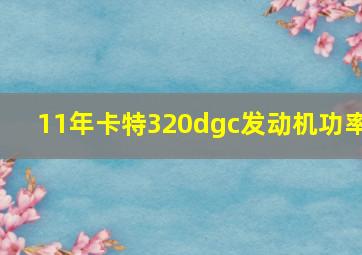 11年卡特320dgc发动机功率